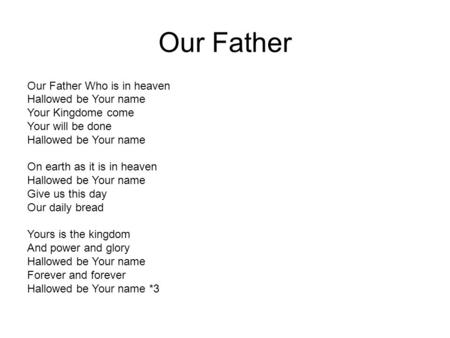 Our Father

Our Father Who is in heaven
Hallowed be Your name
Your Kingdome come
Your will be done
Hallowed be Your name

On earth as it is in heaven
Hallowed be Your name
Give us this day
Our daily bread

Yours is the kingdom
And power and glory
Hallowed be Your name
Forever and forever
Hallowed be Your name *3